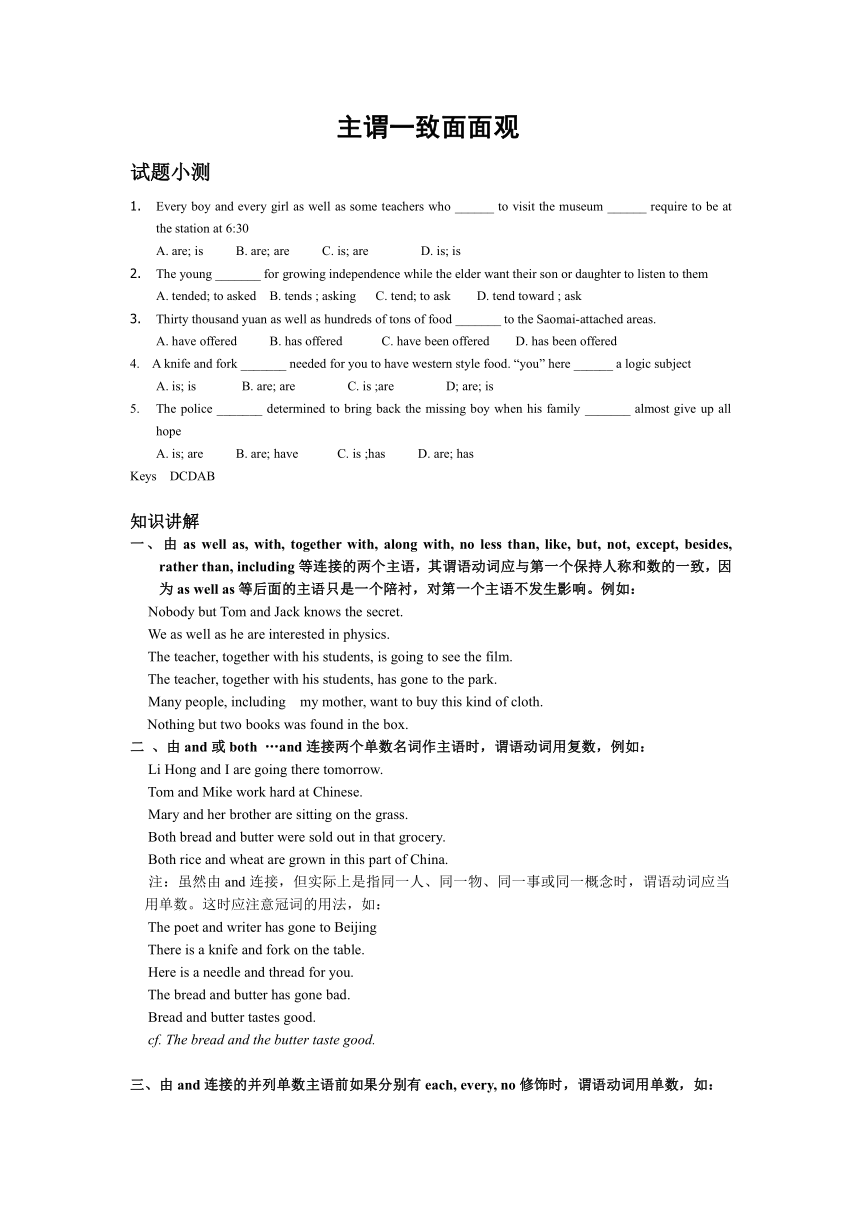 主谓一致面面观

试题小测

1. Every boy and every girl as well as some teachers who ______ to visit the museum ______ require to be at the station at 6:30
A. are; is B. are; are C. is; are D. is; is

2. The young _______ for growing independence while the elder want their son or daughter to listen to them
A. tended; to asked B. tends ; asking C. tend; to ask D. tend toward ; ask

3. Thirty thousand yuan as well as hundreds of tons of food _______ to the Saomai-attached areas.
A. have offered B. has offered C. have been offered D. has been offered

4. A knife and fork _______ needed for you to have western style food. “you” here ______ a logic subject
A. is; is B. are; are C. is ;are D; are; is

5. The police _______ determined to bring back the missing boy when his family _______ almost give up all hope
A. is; are B. are; have C. is ;has D. are; has

Keys DCDAB

知识讲解

一、由 as well as, with, together with, along with, no less than, like, but, not, except, besides, rather than, including 等连接的两个主语，其谓语动词应与第一个保持人称和数的一致，因为 as well as 等后面的主语只是一个陪衬，对第一个主语不发生影响。例如：
Nobody but Tom and Jack knows the secret.
We as well as he are interested in physics.
The teacher, together with his students, is going to see the film.
The teacher, together with his students, has gone to the park.
Many people, including my mother, want to buy this kind of cloth.
Nothing but two books was found in the box.

二 、由 and 或 both …and 连接两个单数名词作主语时，谓语动词用复数，例如：
Li Hong and I are going there tomorrow.
Tom and Mike work hard at Chinese.
Mary and her brother are sitting on the grass.
Both bread and butter were sold out in that grocery.
Both rice and wheat are grown in this part of China.
注：虽然由 and 连接，但实际上是指同一人、同一物、同一事或同一概念时，谓语动词应当用单数。这时应注意冠词的用法，如：
The poet and writer has gone to Beijing
There is a knife and fork on the table.
Here is a needle and thread for you.
The bread and butter has gone bad.
Bread and butter tastes good.
cf. The bread and the butter taste good.

三、由 and 连接的并列单数主语前如果分别有 each, every, no 修饰时，谓语动词用单数，如：